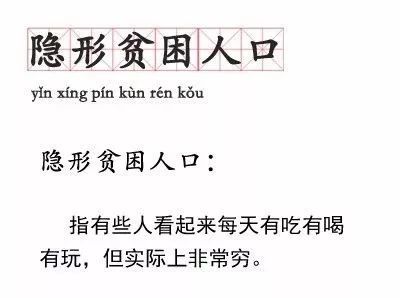 隐形贫困人口

yǐn xíng pín kùn rén kǒu

隐形贫困人口：

指有些人看起来每天有吃有喝有玩，但实际上非常穷。